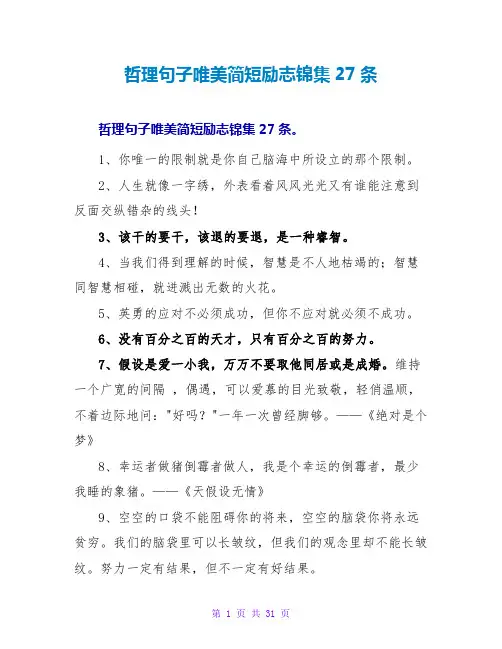 哲理句子唯美简短励志锦集 27 条

哲理句子唯美简短励志锦集 27 条。

1、你唯一的限制就是你自己脑海中所设立的那个限制。

2、人生就像一字绣，外表看着风风光光又有谁能注意到反面交纵错杂的线头！

3、该干的要干，该退的要退，是一种睿智。

4、当我们得到理解的时候，智慧是不人地枯竭的；智慧同智慧相碰，就迸溅出无数的火花。

5、英勇的应对不必须成功，但你不应对就必须不成功。

6、没有百分之百的天才，只有百分之百的努力。

7、假设是爱一小我，万万不要取他同居或是成婚。维持一个广宽的间隔 ，偶遇，可以爱慕的目光致敬，轻俏温顺，不着边际地问："好吗？"一年一次曾经脚够。——《绝对是个梦》

8、幸运者做猪倒霉者做人，我是个幸运的倒霉者，最少我睡的象猪。——《天假设无情》

9、空空的口袋不能阻碍你的将来，空空的脑袋你将永远贫穷。我们的脑袋里可以长皱纹，但我们的观念里却不能长皱纹。努力一定有结果，但不一定有好结果。

第 1 页 共 31 页